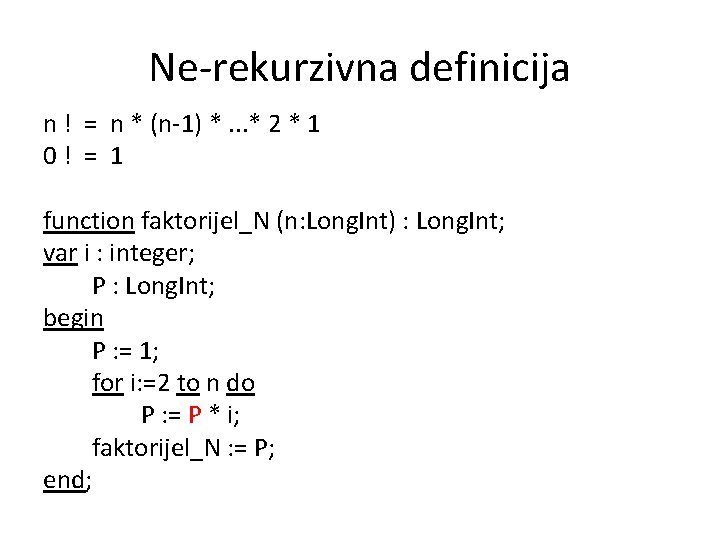 Ne-rekurzivna definicija

n ! = n * (n-1) * ...* 2 * 1
0 ! = 1

function faktorijel_N (n:LongInt) : LongInt;
var i : integer;
    P : LongInt;
begin
    P := 1;
    for i:=2 to n do
        P := P * i;
    faktorijel_N := P;
end;